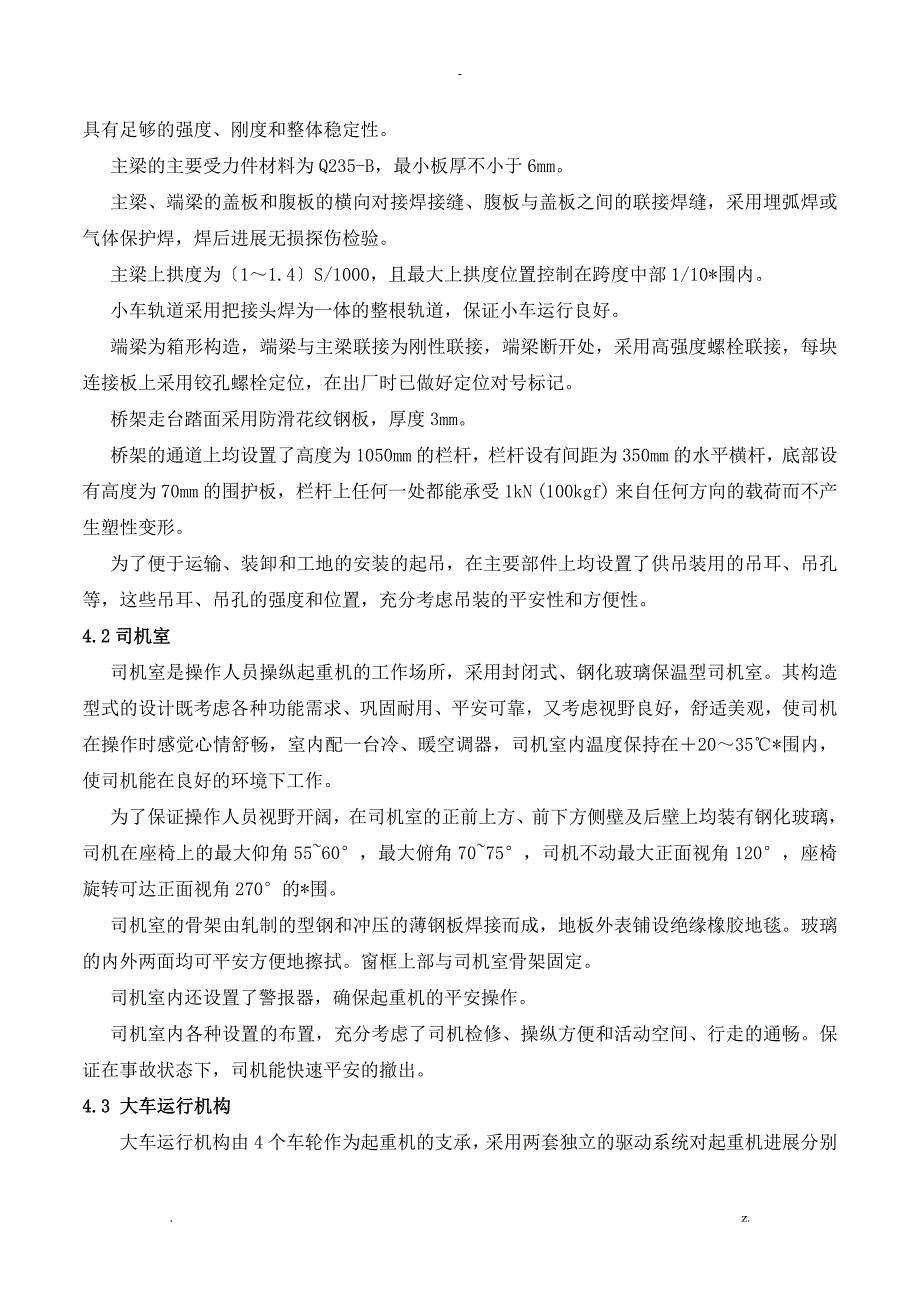 -

具有足够的强度、刚度和整体稳定性。

主梁的主要受力件材料为 Q235-B，最小板厚不小于 6mm。

主梁、端梁的盖板和腹板的横向对接焊接缝、腹板与盖板之间的联接焊缝，采用埋弧焊或气体保护焊，焊后进展无损探伤检验。

主梁上拱度为〔1～1.4〕S/1000，且最大上拱度位置控制在跨度中部 1/10*围内。

小车轨道采用把接头焊为一体的整根轨道，保证小车运行良好。

端梁为箱形构造，端梁与主梁联接为刚性联接，端梁断开处，采用高强度螺栓联接，每块连接板上采用铰孔螺栓定位，在出厂时已做好定位对号标记。

桥架走台踏面采用防滑花纹钢板，厚度 3mm。

桥架的通道上均设置了高度为 1050mm 的栏杆，栏杆设有间距为 350mm 的水平横杆，底部设有高度为 70mm 的围护板，栏杆上任何一处都能承受 1kN(100kgf) 来自任何方向的载荷而不产生塑性变形。

为了便于运输、装卸和工地的安装的起吊，在主要部件上均设置了供吊装用的吊耳、吊孔等，这些吊耳、吊孔的强度和位置，充分考虑吊装的平安性和方便性。

4.2 司机室

司机室是操作人员操纵起重机的工作场所，采用封闭式、钢化玻璃保温型司机室。其构造型式的设计既考虑各种功能需求、巩固耐用、平安可靠，又考虑视野良好，舒适美观，使司机在操作时感觉心情舒畅，室内配一台冷、暖空调器，司机室内温度保持在＋20～35℃*围内，使司机能在良好的环境下工作。

为了保证操作人员视野开阔，在司机室的正前上方、前下方侧壁及后壁上均装有钢化玻璃，司机在座椅上的最大仰角 55~60°，最大俯角 70~75°，司机不动最大正面视角 120°，座椅旋转可达正面视角 270° 的*围。

司机室的骨架由轧制的型钢和冲压的薄钢板焊接而成，地板外表铺设绝缘橡胶地毯。玻璃的内外两面均可平安方便地擦拭。窗框上部与司机室骨架固定。

司机室内还设置了警报器，确保起重机的平安操作。

司机室内各种设置的布置，充分考虑了司机检修、操纵方便和活动空间、行走的通畅。保证在事故状态下，司机能快速平安的撤出。

4.3 大车运行机构

大车运行机构由 4 个车轮作为起重机的支承，采用两套独立的驱动系统对起重机进展分别

. z.